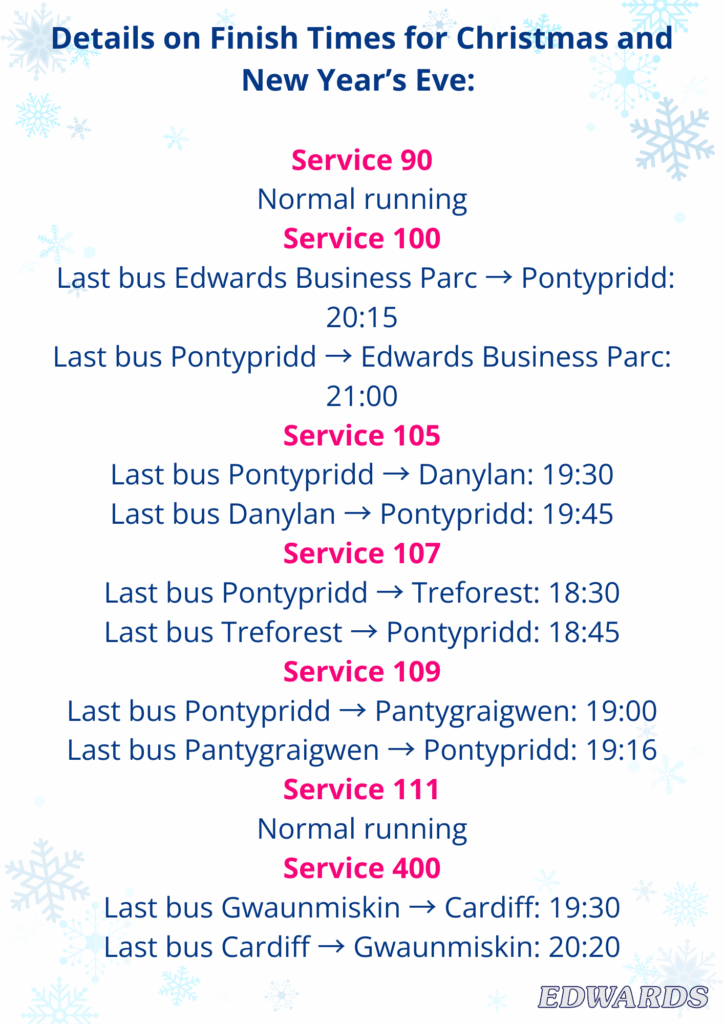 Details on Finish Times for Christmas and New Year's Eve:

Service 90
Normal running
Service 100
Last bus Edwards Business Parc → Pontypridd: 20:15
Last bus Pontypridd → Edwards Business Parc: 21:00
Service 105
Last bus Pontypridd → Danylan: 19:30
Last bus Danylan → Pontypridd: 19:45
Service 107
Last bus Pontypridd → Treforest: 18:30
Last bus Treforest → Pontypridd: 18:45
Service 109
Last bus Pontypridd → Pantygraigwen: 19:00
Last bus Pantygraigwen → Pontypridd: 19:16
Service 111
Normal running
Service 400
Last bus Gwaunmiskin → Cardiff: 19:30
Last bus Cardiff → Gwaunmiskin: 20:20

EDWARDS